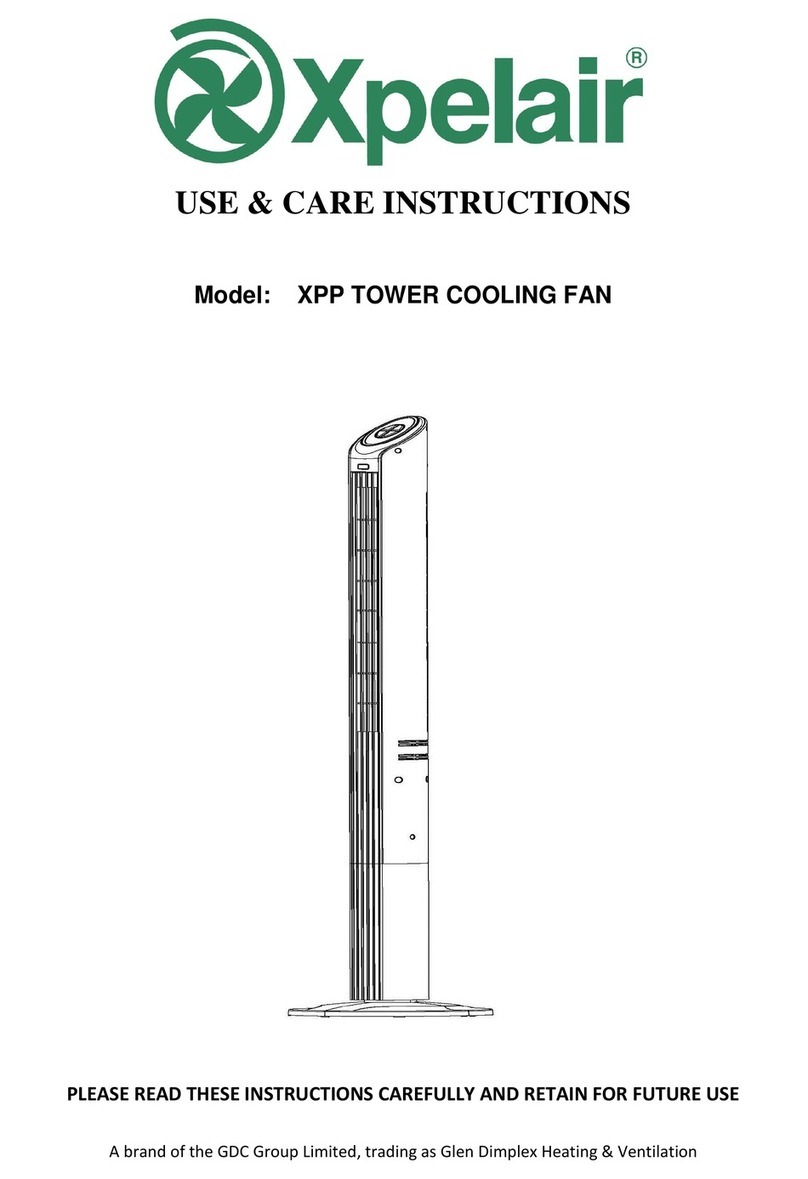 Xpelair®

USE & CARE INSTRUCTIONS

Model: XPP TOWER COOLING FAN

PLEASE READ THESE INSTRUCTIONS CAREFULLY AND RETAIN FOR FUTURE USE

A brand of the GDC Group Limited, trading as Glen Dimplex Heating & Ventilation